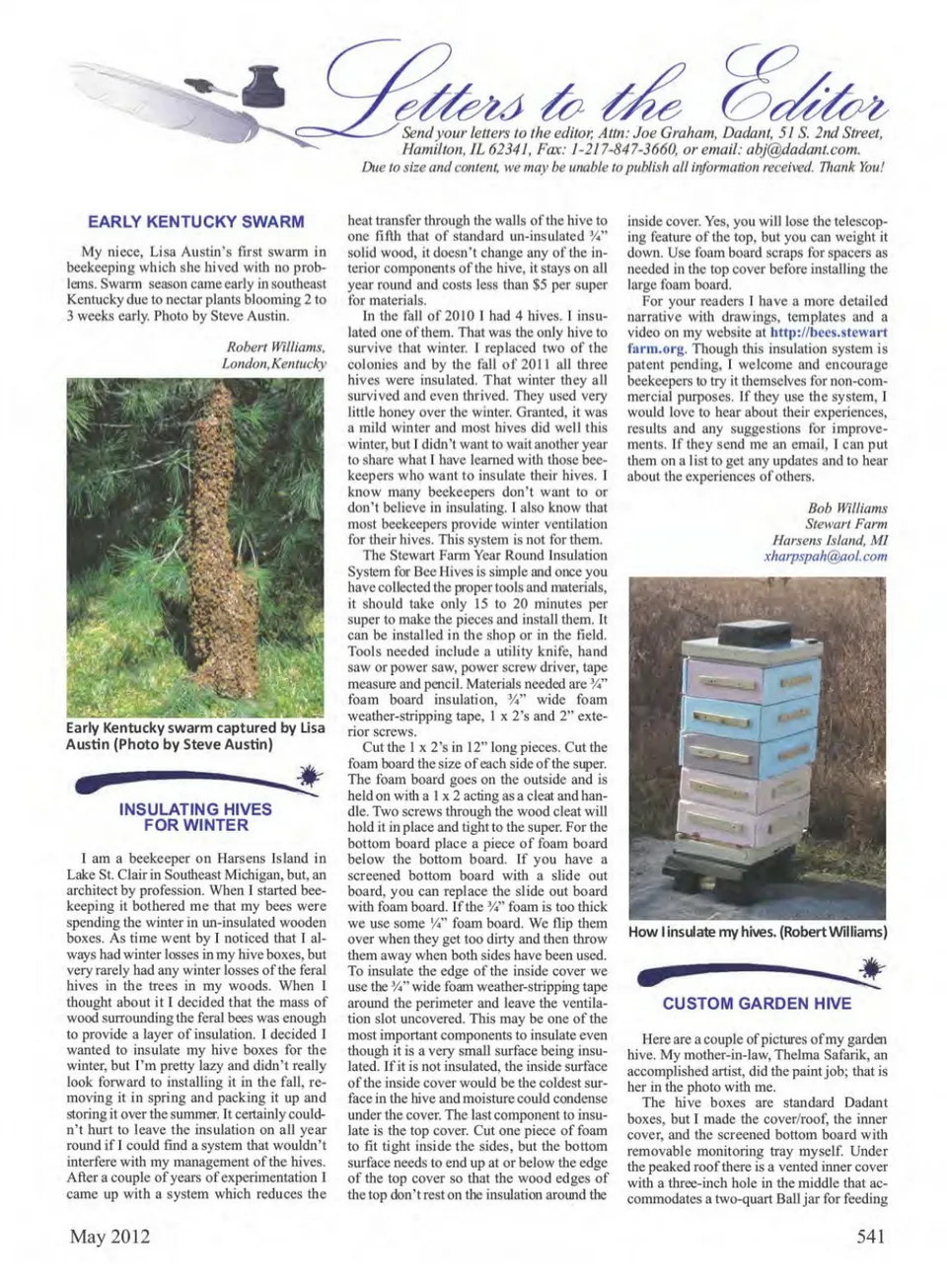 Letters to the Editor

Send your letters to the editor, Attn: Joe Graham, Dadant, 51 S. 2nd Street, Hamilton, IL 62341, Fax: 1-217-847-3660, or email: abj@dadant.com. Due to size and content, we may be unable to publish all information received. Thank You!

EARLY KENTUCKY SWARM

My niece, Lisa Austin's first swarm in beekeeping which she hived with no problems. Swarm season came early in southeast Kentucky due to nectar plants blooming 2 to 3 weeks early. Photo by Steve Austin.

Robert Williams, London, Kentucky

Early Kentucky swarm captured by Lisa Austin (Photo by Steve Austin)

INSULATING HIVES FOR WINTER

I am a beekeeper on Harsens Island in Lake St. Clair in Southeast Michigan, but, an architect by profession. When I started beekeeping it bothered me that my bees were spending the winter in un-insulated wooden boxes. As time went by I noticed that I always had winter losses in my hive boxes, but very rarely had any winter losses of the feral hives in the trees in my woods. When I thought about it I decided that the mass of wood surrounding the feral bees was enough to provide a layer of insulation. I decided I wanted to insulate my hive boxes for the winter, but I'm pretty lazy and didn't really look forward to installing it in the fall, removing it in spring and packing it up and storing it over the summer. It certainly couldn't hurt to leave the insulation on all year round if I could find a system that wouldn't interfere with my management of the hives. After a couple of years of experimentation I came up with a system which reduces the heat transfer through the walls of the hive to one fifth that of standard un-insulated ¾" solid wood, it doesn't change any of the interior components of the hive, it stays on all year round and costs less than $5 per super for materials.

In the fall of 2010 I had 4 hives. I insulated one of them. That was the only hive to survive that winter. I replaced two of the colonies and by the fall of 2011 all three hives were insulated. That winter they all survived and even thrived. They used very little honey over the winter. Granted, it was a mild winter and most hives did well this winter, but I didn't want to wait another year to share what I have learned with those beekeepers who want to insulate their hives. I know many beekeepers don't want to or don't believe in insulating. I also know that most beekeepers provide winter ventilation for their hives. This system is not for them.

The Stewart Farm Year Round Insulation System for Bee Hives is simple and once you have collected the proper tools and materials, it should take only 15 to 20 minutes per super to make the pieces and install them. It can be installed in the shop or in the field. Tools needed include a utility knife, hand saw or power saw, power screw driver, tape measure and pencil. Materials needed are ¾" foam board insulation, ¾" wide foam weather-stripping tape, 1 x 2's and 2" exterior screws.

Cut the 1 x 2's in 12" long pieces. Cut the foam board the size of each side of the super. The foam board goes on the outside and is held on with a 1 x 2 acting as a cleat and handle. Two screws through the wood cleat will hold it in place and tight to the super. For the bottom board place a piece of foam board below the bottom board. If you have a screened bottom board with a slide out board, you can replace the slide out board with foam board. If the ¾" foam is too thick we use some ¼" foam board. We flip them over when they get too dirty and then throw them away when both sides have been used. To insulate the edge of the inside cover we use the ¾" wide foam weather-stripping tape around the perimeter and leave the ventilation slot uncovered. This may be one of the most important components to insulate even though it is a very small surface being insulated. If it is not insulated, the inside surface of the inside cover would be the coldest surface in the hive and moisture could condense under the cover. The last component to insulate is the top cover. Cut one piece of foam to fit tight inside the sides, but the bottom surface needs to end up at or below the edge of the top cover so that the wood edges of the top don't rest on the insulation around the inside cover. Yes, you will lose the telescoping feature of the top, but you can weight it down. Use foam board scraps for spacers as needed in the top cover before installing the large foam board.

For your readers I have a more detailed narrative with drawings, templates and a video on my website at http://bees.stewartfarm.org. Though this insulation system is patent pending, I welcome and encourage beekeepers to try it themselves for non-commercial purposes. If they use the system, I would love to hear about their experiences, results and any suggestions for improvements. If they send me an email, I can put them on a list to get any updates and to hear about the experiences of others.

Bob Williams
Stewart Farm
Harsens Island, MI
xharpspah@aol.com

How I insulate my hives. (Robert Williams)

CUSTOM GARDEN HIVE

Here are a couple of pictures of my garden hive. My mother-in-law, Thelma Safarik, an accomplished artist, did the paint job; that is her in the photo with me.

The hive boxes are standard Dadant boxes, but I made the cover/roof, the inner cover, and the screened bottom board with removable monitoring tray myself. Under the peaked roof there is a vented inner cover with a three-inch hole in the middle that accommodates a two-quart Ball jar for feeding

May 2012

541